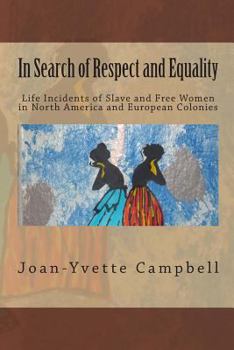 In Search of Respect and Equality

Life Incidents of Slave and Free Women in North America and European Colonies

Joan-Yvette Campbell